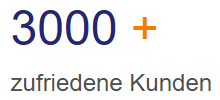 3000 +

zufriedene Kunden